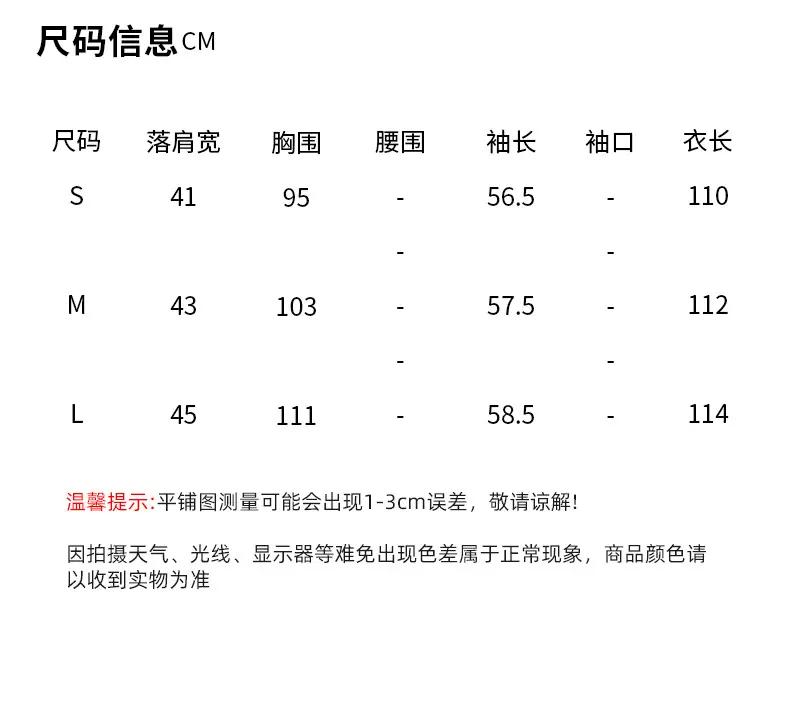 尺码信息CM

| 尺码 | 落肩宽 | 胸围 | 腰围 | 袖长 | 袖口 | 衣长 |
|---|---|---|---|---|---|---|
| S | 41 | 95 | - | 56.5 | - | 110 |
| | | | - | | - | |
| M | 43 | 103 | - | 57.5 | - | 112 |
| | | | - | | - | |
| L | 45 | 111 | - | 58.5 | - | 114 |

温馨提示:平铺图测量可能会出现1-3cm误差，敬请谅解!

因拍摄天气、光线、显示器等难免出现色差属于正常现象，商品颜色请以收到实物为准